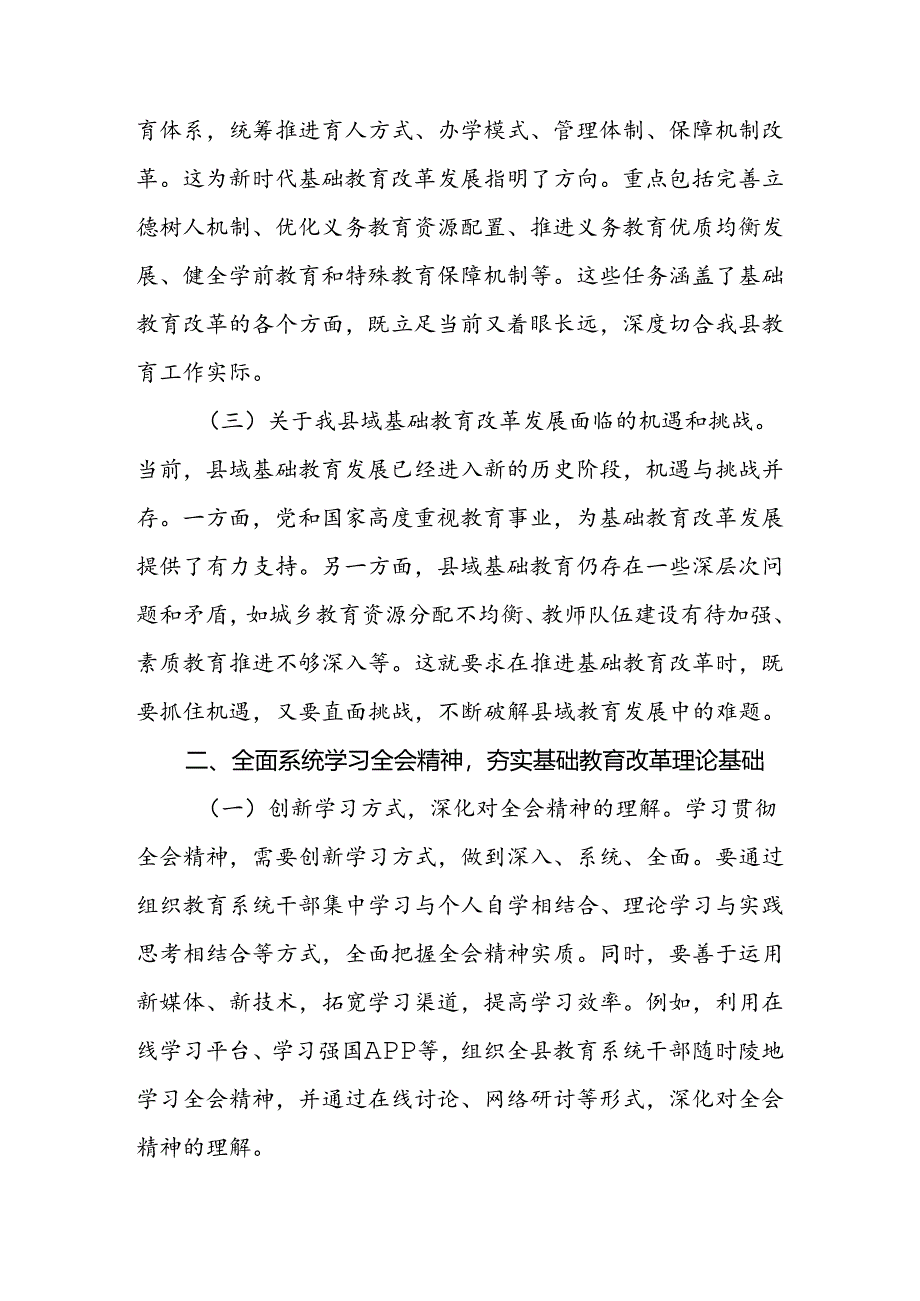 育体系，统筹推进育人方式、办学模式、管理体制、保障机制改革。这为新时代基础教育改革发展指明了方向。重点包括完善立德树人机制、优化义务教育资源配置、推进义务教育优质均衡发展、健全学前教育和特殊教育保障机制等。这些任务涵盖了基础教育改革的各个方面，既立足当前又着眼长远，深度切合我县教育工作实际。

（三）关于我县域基础教育改革发展面临的机遇和挑战。当前，县域基础教育发展已经进入新的历史阶段，机遇与挑战并存。一方面，党和国家高度重视教育事业，为基础教育改革发展提供了有力支持。另一方面，县域基础教育仍存在一些深层次问题和矛盾，如城乡教育资源分配不均衡、教师队伍建设有待加强、素质教育推进不够深入等。这就要求在推进基础教育改革时，既要抓住机遇，又要直面挑战，不断破解县域教育发展中的难题。

二、全面系统学习全会精神，夯实基础教育改革理论基础

（一）创新学习方式，深化对全会精神的理解。学习贯彻全会精神，需要创新学习方式，做到深入、系统、全面。要通过组织教育系统干部集中学习与个人自学相结合、理论学习与实践思考相结合等方式，全面把握全会精神实质。同时，要善于运用新媒体、新技术，拓宽学习渠道，提高学习效率。例如，利用在线学习平台、学习强国APP等，组织全县教育系统干部随时陵地学习全会精神，并通过在线讨论、网络研讨等形式，深化对全会精神的理解。